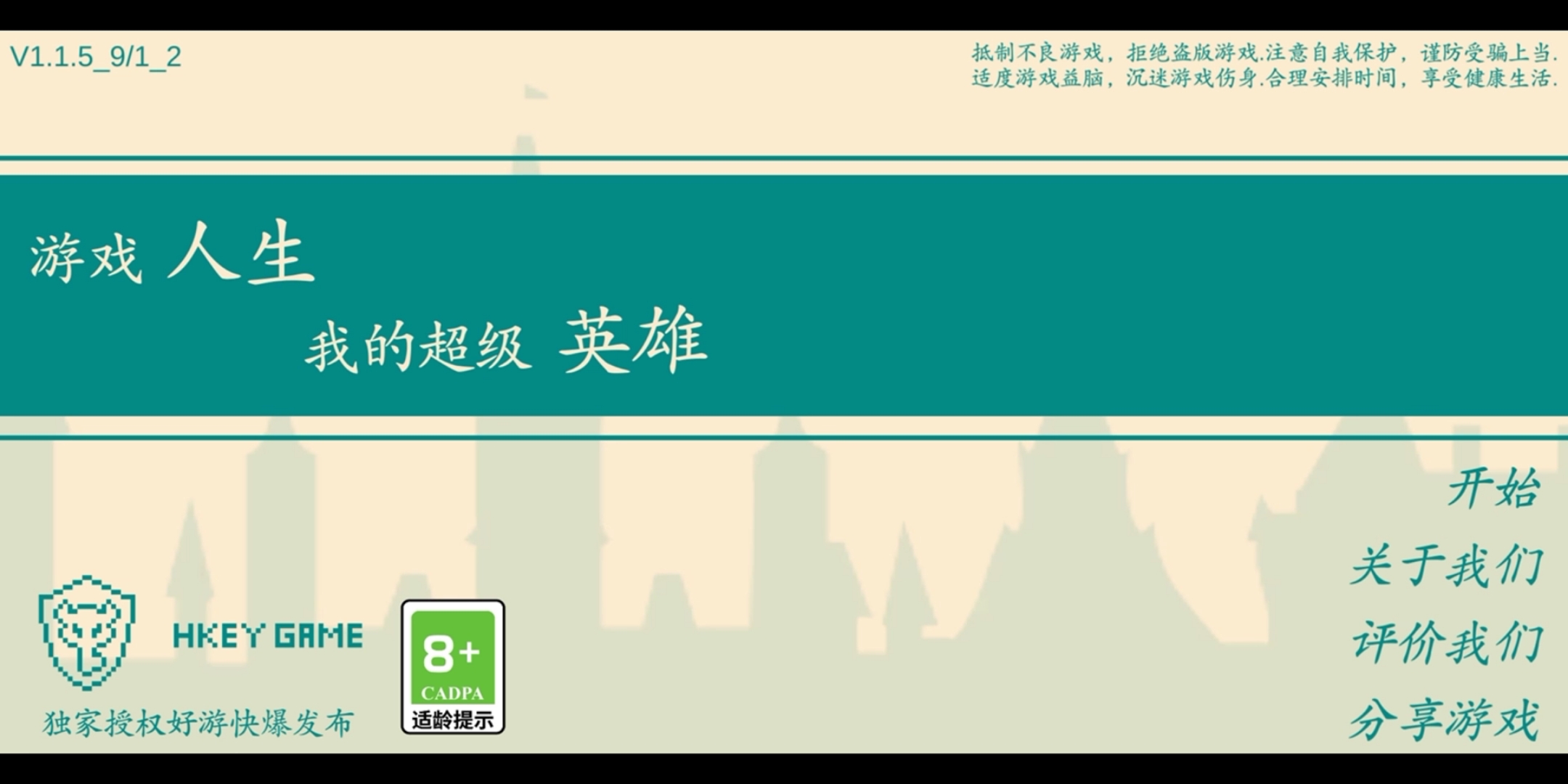 V1.1.5_9/1_2

抵制不良游戏，拒绝盗版游戏.注意自我保护，谨防受骗上当.
适度游戏益脑，沉迷游戏伤身.合理安排时间，享受健康生活.

游戏 人生

我的超级 英雄

开始

关于我们

评价我们

分享游戏

HKEY GAME

独家授权好游快爆发布

8+
CADPA
适龄提示